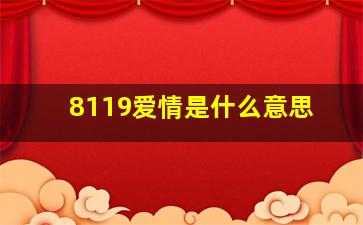 8119爱情是什么意思